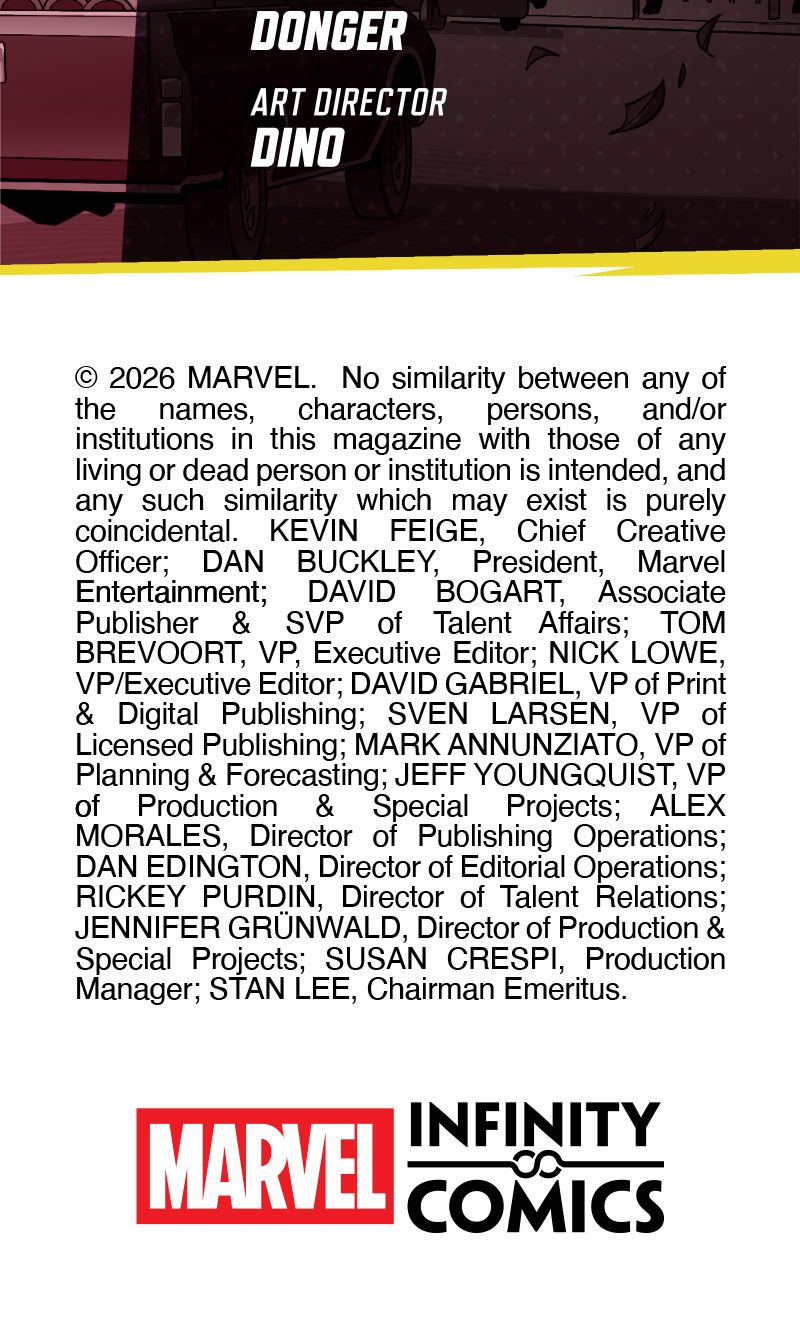 DONGER

ART DIRECTOR
DINO

© 2026 MARVEL. No similarity between any of the names, characters, persons, and/or institutions in this magazine with those of any living or dead person or institution is intended, and any such similarity which may exist is purely coincidental. KEVIN FEIGE, Chief Creative Officer; DAN BUCKLEY, President, Marvel Entertainment; DAVID BOGART, Associate Publisher & SVP of Talent Affairs; TOM BREVOORT, VP, Executive Editor; NICK LOWE, VP/Executive Editor; DAVID GABRIEL, VP of Print & Digital Publishing; SVEN LARSEN, VP of Licensed Publishing; MARK ANNUNZIATO, VP of Planning & Forecasting; JEFF YOUNGQUIST, VP of Production & Special Projects; ALEX MORALES, Director of Publishing Operations; DAN EDINGTON, Director of Editorial Operations; RICKEY PURDIN, Director of Talent Relations; JENNIFER GRÜNWALD, Director of Production & Special Projects; SUSAN CRESPI, Production Manager; STAN LEE, Chairman Emeritus.

MARVEL INFINITY COMICS